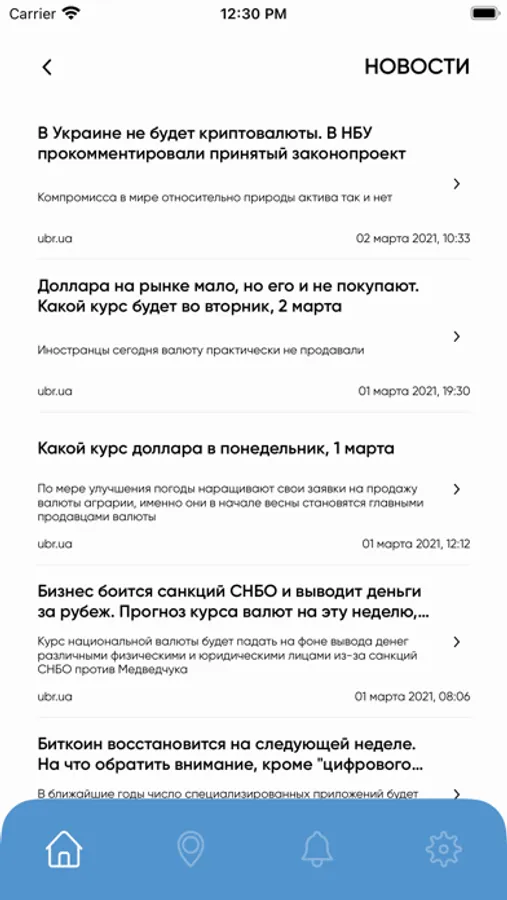 Carrier 12:30 PM

НОВОСТИ

В Украине не будет криптовалюты. В НБУ прокомментировали принятый законопроект

Компромисса в мире относительно природы актива так и нет

ubr.ua 02 марта 2021, 10:33

Доллара на рынке мало, но его и не покупают. Какой курс будет во вторник, 2 марта

Иностранцы сегодня валюту практически не продавали

ubr.ua 01 марта 2021, 19:30

Какой курс доллара в понедельник, 1 марта

По мере улучшения погоды наращивают свои заявки на продажу валюты аграрии, именно они в начале весны становятся главными продавцами валюты

ubr.ua 01 марта 2021, 12:12

Бизнес боится санкций СНБО и выводит деньги за рубеж. Прогноз курса валют на эту неделю,...

Курс национальной валюты будет падать на фоне вывода денег различными физическими и юридическими лицами из-за санкций СНБО против Медведчука

ubr.ua 01 марта 2021, 08:06

Биткоин восстановится на следующей неделе. На что обратить внимание, кроме "цифрового...

В ближайшие годы число специализированных приложений будет